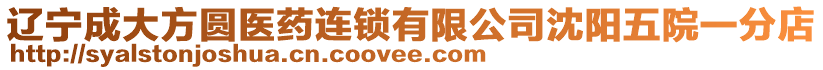 辽宁成大方圆医药连锁有限公司沈阳五院一分店
http://syalstonjoshua.cn.coovee.com